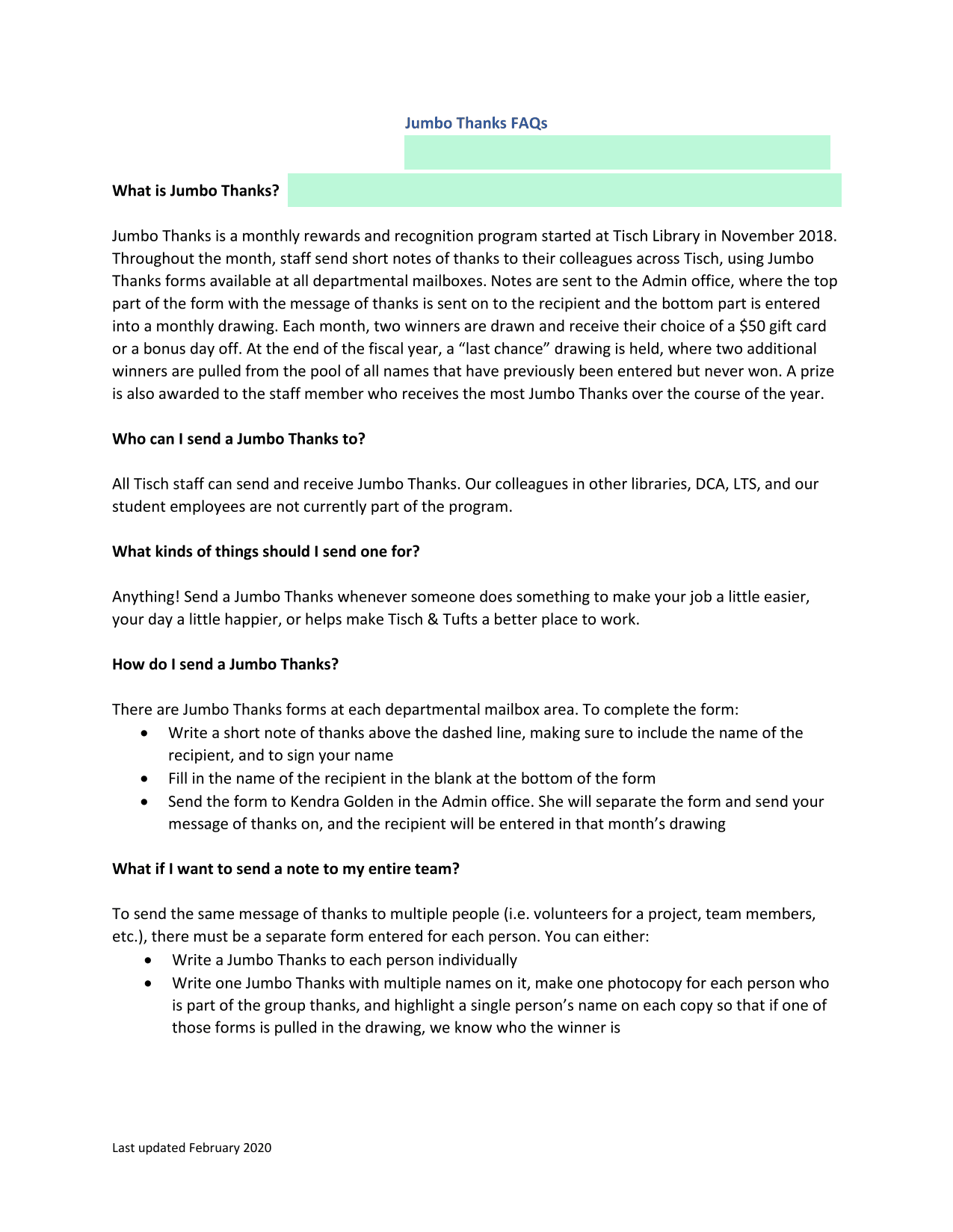 Jumbo Thanks FAQs

What is Jumbo Thanks?

Jumbo Thanks is a monthly rewards and recognition program started at Tisch Library in November 2018. Throughout the month, staff send short notes of thanks to their colleagues across Tisch, using Jumbo Thanks forms available at all departmental mailboxes. Notes are sent to the Admin office, where the top part of the form with the message of thanks is sent on to the recipient and the bottom part is entered into a monthly drawing. Each month, two winners are drawn and receive their choice of a \$50 gift card or a bonus day off. At the end of the fiscal year, a “last chance” drawing is held, where two additional winners are pulled from the pool of all names that have previously been entered but never won. A prize is also awarded to the staff member who receives the most Jumbo Thanks over the course of the year.

Who can I send a Jumbo Thanks to?

All Tisch staff can send and receive Jumbo Thanks. Our colleagues in other libraries, DCA, LTS, and our student employees are not currently part of the program.

What kinds of things should I send one for?

Anything! Send a Jumbo Thanks whenever someone does something to make your job a little easier, your day a little happier, or helps make Tisch & Tufts a better place to work.

How do I send a Jumbo Thanks?

There are Jumbo Thanks forms at each departmental mailbox area. To complete the form:
• Write a short note of thanks above the dashed line, making sure to include the name of the recipient, and to sign your name
• Fill in the name of the recipient in the blank at the bottom of the form
• Send the form to Kendra Golden in the Admin office. She will separate the form and send your message of thanks on, and the recipient will be entered in that month’s drawing

What if I want to send a note to my entire team?

To send the same message of thanks to multiple people (i.e. volunteers for a project, team members, etc.), there must be a separate form entered for each person. You can either:
• Write a Jumbo Thanks to each person individually
• Write one Jumbo Thanks with multiple names on it, make one photocopy for each person who is part of the group thanks, and highlight a single person’s name on each copy so that if one of those forms is pulled in the drawing, we know who the winner is

Last updated February 2020